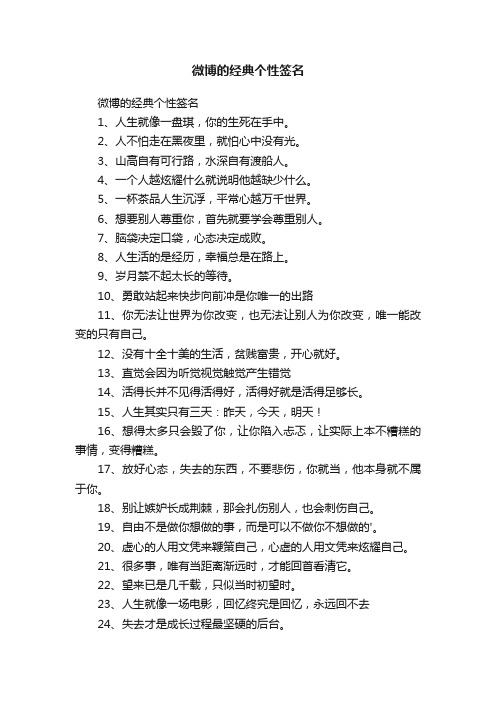 微博的经典个性签名

微博的经典个性签名

1、人生就像一盘琪，你的生死在手中。

2、人不怕走在黑夜里，就怕心中没有光。

3、山高自有可行路，水深自有渡船人。

4、一个人越炫耀什么就说明他越缺少什么。

5、一杯茶品人生沉浮，平常心越万千世界。

6、想要别人尊重你，首先就要学会尊重别人。

7、脑袋决定口袋，心态决定成败。

8、人生活的是经历，幸福总是在路上。

9、岁月禁不起太长的等待。

10、勇敢站起来快步向前冲是你唯一的出路

11、你无法让世界为你改变，也无法让别人为你改变，唯一能改变的只有自己。

12、没有十全十美的生活，贫贱富贵，开心就好。

13、直觉会因为听觉视觉触觉产生错觉

14、活得长并不见得活得好，活得好就是活得足够长。

15、人生其实只有三天：昨天，今天，明天！

16、想得太多只会毁了你，让你陷入忐忑，让实际上本不糟糕的事情，变得糟糕。

17、放好心态，失去的东西，不要悲伤，你就当，他本身就不属于你。

18、别让嫉妒长成荆棘，那会扎伤别人，也会刺伤自己。

19、自由不是做你想做的事，而是可以不做你不想做的'。

20、虚心的人用文凭来鞭策自己，心虚的人用文凭来炫耀自己。

21、很多事，唯有当距离渐远时，才能回首看清它。

22、望来已是几千载，只似当时初望时。

23、人生就像一场电影，回忆终究是回忆，永远回不去

24、失去才是成长过程最坚硬的后台。